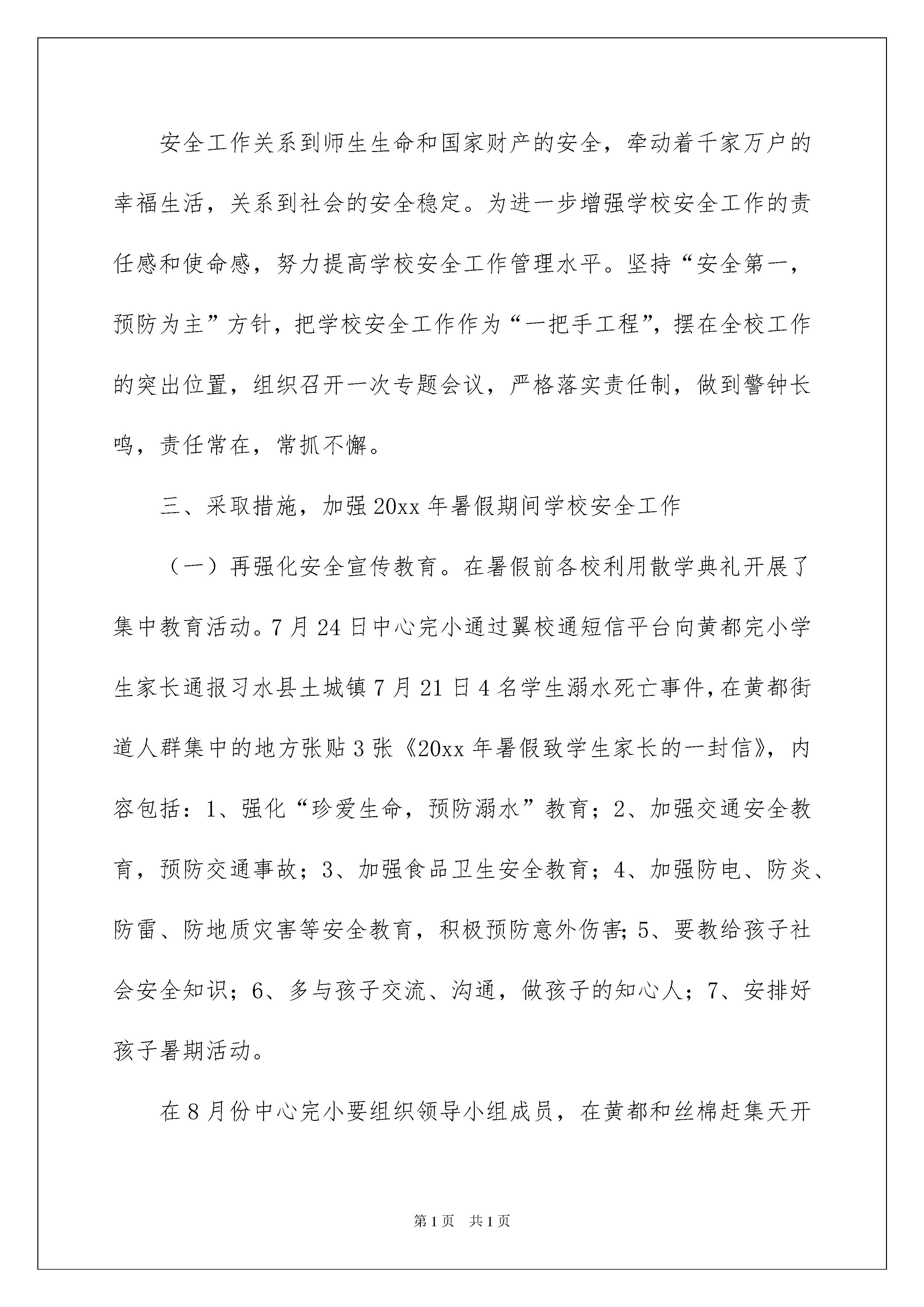 安全工作关系到师生生命和国家财产的安全，牵动着千家万户的幸福生活，关系到社会的安全稳定。为进一步增强学校安全工作的责任感和使命感，努力提高学校安全工作管理水平。坚持“安全第一，预防为主”方针，把学校安全工作作为“一把手工程”，摆在全校工作的突出位置，组织召开一次专题会议，严格落实责任制，做到警钟长鸣，责任常在，常抓不懈。

三、采取措施，加强20xx年暑假期间学校安全工作

（一）再强化安全宣传教育。在暑假前各校利用散学典礼开展了集中教育活动。7月24日中心完小通过翼校通短信平台向黄都完小学生家长通报习水县土城镇7月21日4名学生溺水死亡事件，在黄都街道人群集中的地方张贴3张《20xx年暑假致学生家长的一封信》，内容包括：1、强化“珍爱生命，预防溺水”教育；2、加强交通安全教育，预防交通事故；3、加强食品卫生安全教育；4、加强防电、防炎、防雷、防地质灾害等安全教育，积极预防意外伤害；5、要教给孩子社会安全知识；6、多与孩子交流、沟通，做孩子的知心人；7、安排好孩子暑期活动。

在8月份中心完小要组织领导小组成员，在黄都和丝棉赶集天开

第1页 共1页